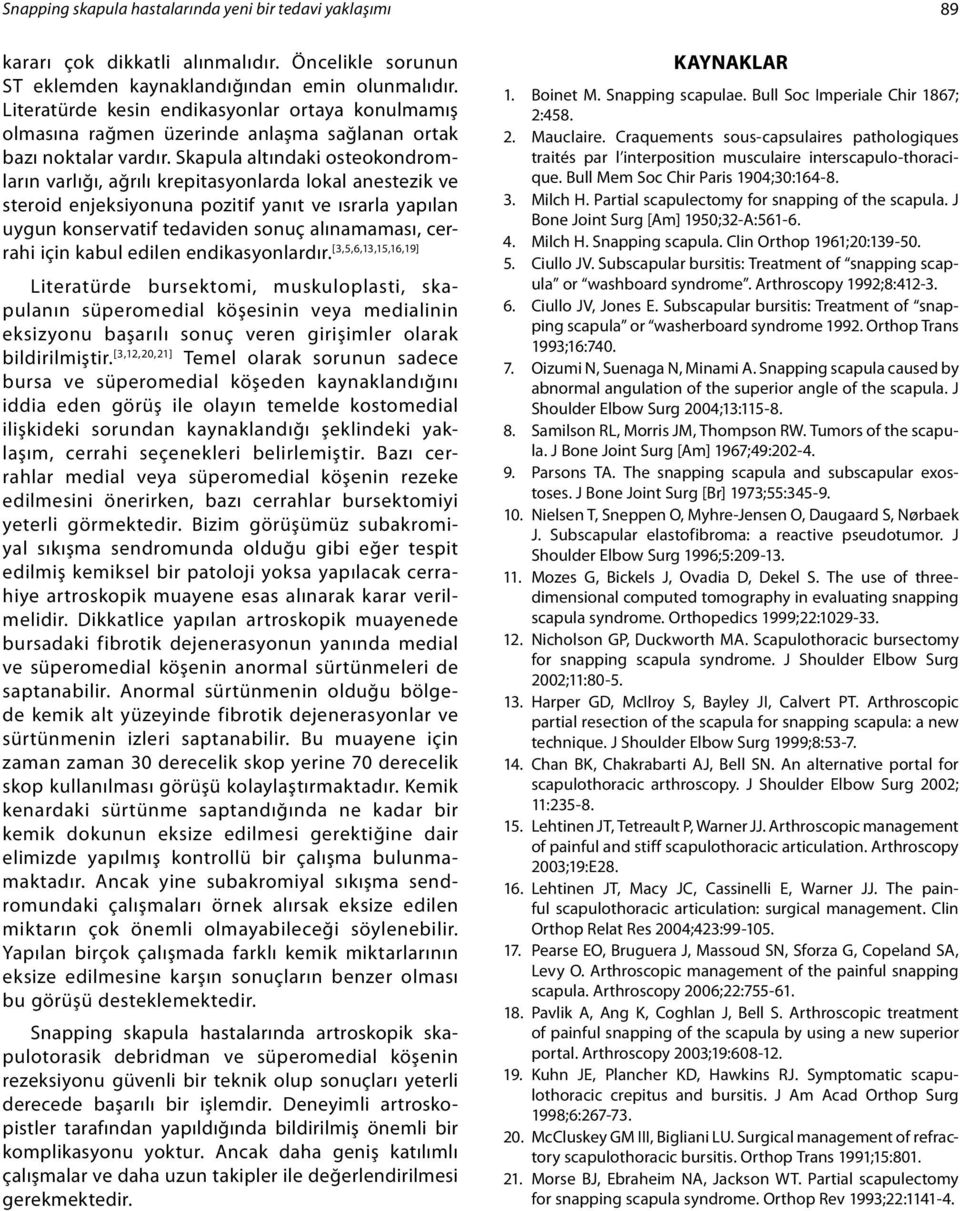 Snapping skapula hastalarında yeni bir tedavi yaklaşımı

89

kararı çok dikkatli alınmalıdır. Öncelikle sorunun ST eklemden kaynaklandığından emin olunmalıdır. Literatürde kesin endikasyonlar ortaya konulmamış olmasına rağmen üzerinde anlaşma sağlanan ortak bazı noktalar vardır. Skapula altındaki osteokondromların varlığı, ağrılı krepitasyonlarda lokal anestezik ve steroid enjeksiyonuna pozitif yanıt ve ısrarla yapılan uygun konservatif tedaviden sonuç alınamaması, cerrahi için kabul edilen endikasyonlardır.$^{[3,5,6,13,15,16,19]}$

Literatürde bursektomi, muskuloplasti, skapulanın süperomedial köşesinin veya medialinin eksizyonu başarılı sonuç veren girişimler olarak bildirilmiştir.$^{[3,12,20,21]}$ Temel olarak sorunun sadece bursa ve süperomedial köşeden kaynaklandığını iddia eden görüş ile olayın temelde kostomedial ilişkideki sorundan kaynaklandığı şeklindeki yaklaşım, cerrahi seçenekleri belirlemiştir. Bazı cerrahlar medial veya süperomedial köşenin rezeke edilmesini önerirken, bazı cerrahlar bursektomiyi yeterli görmektedir. Bizim görüşümüz subakromiyal sıkışma sendromunda olduğu gibi eğer tespit edilmiş kemiksel bir patoloji yoksa yapılacak cerrahiye artroskopik muayene esas alınarak karar verilmelidir. Dikkatlice yapılan artroskopik muayenede bursadaki fibrotik dejenerasyonun yanında medial ve süperomedial köşenin anormal sürtünmeleri de saptanabilir. Anormal sürtünmenin olduğu bölgede kemik alt yüzeyinde fibrotik dejenerasyonlar ve sürtünmenin izleri saptanabilir. Bu muayene için zaman zaman 30 derecelik skop yerine 70 derecelik skop kullanılması görüşü kolaylaştırmaktadır. Kemik kenardaki sürtünme saptandığında ne kadar bir kemik dokunun eksize edilmesi gerektiğine dair elimizde yapılmış kontrollü bir çalışma bulunmamaktadır. Ancak yine subakromiyal sıkışma sendromundaki çalışmaları örnek alırsak eksize edilen miktarın çok önemli olmayabileceği söylenebilir. Yapılan birçok çalışmada farklı kemik miktarlarının eksize edilmesine karşın sonuçların benzer olması bu görüşü desteklemektedir.

Snapping skapula hastalarında artroskopik skapulotorasik debridman ve süperomedial köşenin rezeksiyonu güvenli bir teknik olup sonuçları yeterli derecede başarılı bir işlemdir. Deneyimli artroskopistler tarafından yapıldığında bildirilmiş önemli bir komplikasyonu yoktur. Ancak daha geniş katılımlı çalışmalar ve daha uzun takipler ile değerlendirilmesi gerekmektedir.

KAYNAKLAR

1. Boinet M. Snapping scapulae. Bull Soc Imperiale Chir 1867; 2:458.
2. Mauclaire. Craquements sous-capsulaires pathologiques traités par l'interposition musculaire interscapulo-thoracique. Bull Mem Soc Chir Paris 1904;30:164-8.
3. Milch H. Partial scapulectomy for snapping of the scapula. J Bone Joint Surg [Am] 1950;32-A:561-6.
4. Milch H. Snapping scapula. Clin Orthop 1961;20:139-50.
5. Ciullo JV. Subscapular bursitis: Treatment of "snapping scapula" or "washboard syndrome". Arthroscopy 1992;8:412-3.
6. Ciullo JV, Jones E. Subscapular bursitis: Treatment of "snapping scapula" or "washerboard syndrome 1992. Orthop Trans 1993;16:740.
7. Oizumi N, Suenaga N, Minami A. Snapping scapula caused by abnormal angulation of the superior angle of the scapula. J Shoulder Elbow Surg 2004;13:115-8.
8. Samilson RL, Morris JM, Thompson RW. Tumors of the scapula. J Bone Joint Surg [Am] 1967;49:202-4.
9. Parsons TA. The snapping scapula and subscapular exostoses. J Bone Joint Surg [Br] 1973;55:345-9.
10. Nielsen T, Sneppen O, Myhre-Jensen O, Daugaard S, Nørbaek J. Subscapular elastofibroma: a reactive pseudotumor. J Shoulder Elbow Surg 1996;5:209-13.
11. Mozes G, Bickels J, Ovadia D, Dekel S. The use of three-dimensional computed tomography in evaluating snapping scapula syndrome. Orthopedics 1999;22:1029-33.
12. Nicholson GP, Duckworth MA. Scapulothoracic bursectomy for snapping scapula syndrome. J Shoulder Elbow Surg 2002;11:80-5.
13. Harper GD, McIlroy S, Bayley JI, Calvert PT. Arthroscopic partial resection of the scapula for snapping scapula: a new technique. J Shoulder Elbow Surg 1999;8:53-7.
14. Chan BK, Chakrabarti AJ, Bell SN. An alternative portal for scapulothoracic arthroscopy. J Shoulder Elbow Surg 2002; 11:235-8.
15. Lehtinen JT, Tetreault P, Warner JJ. Arthroscopic management of painful and stiff scapulothoracic articulation. Arthroscopy 2003;19:E28.
16. Lehtinen JT, Macy JC, Cassinelli E, Warner JJ. The painful scapulothoracic articulation: surgical management. Clin Orthop Relat Res 2004;423:99-105.
17. Pearse EO, Bruguera J, Massoud SN, Sforza G, Copeland SA, Levy O. Arthroscopic management of the painful snapping scapula. Arthroscopy 2006;22:755-61.
18. Pavlik A, Ang K, Coghlan J, Bell S. Arthroscopic treatment of painful snapping of the scapula by using a new superior portal. Arthroscopy 2003;19:608-12.
19. Kuhn JE, Plancher KD, Hawkins RJ. Symptomatic scapulothoracic crepitus and bursitis. J Am Acad Orthop Surg 1998;6:267-73.
20. McCluskey GM III, Bigliani LU. Surgical management of refractory scapulothoracic bursitis. Orthop Trans 1991;15:801.
21. Morse BJ, Ebraheim NA, Jackson WT. Partial scapulectomy for snapping scapula syndrome. Orthop Rev 1993;22:1141-4.